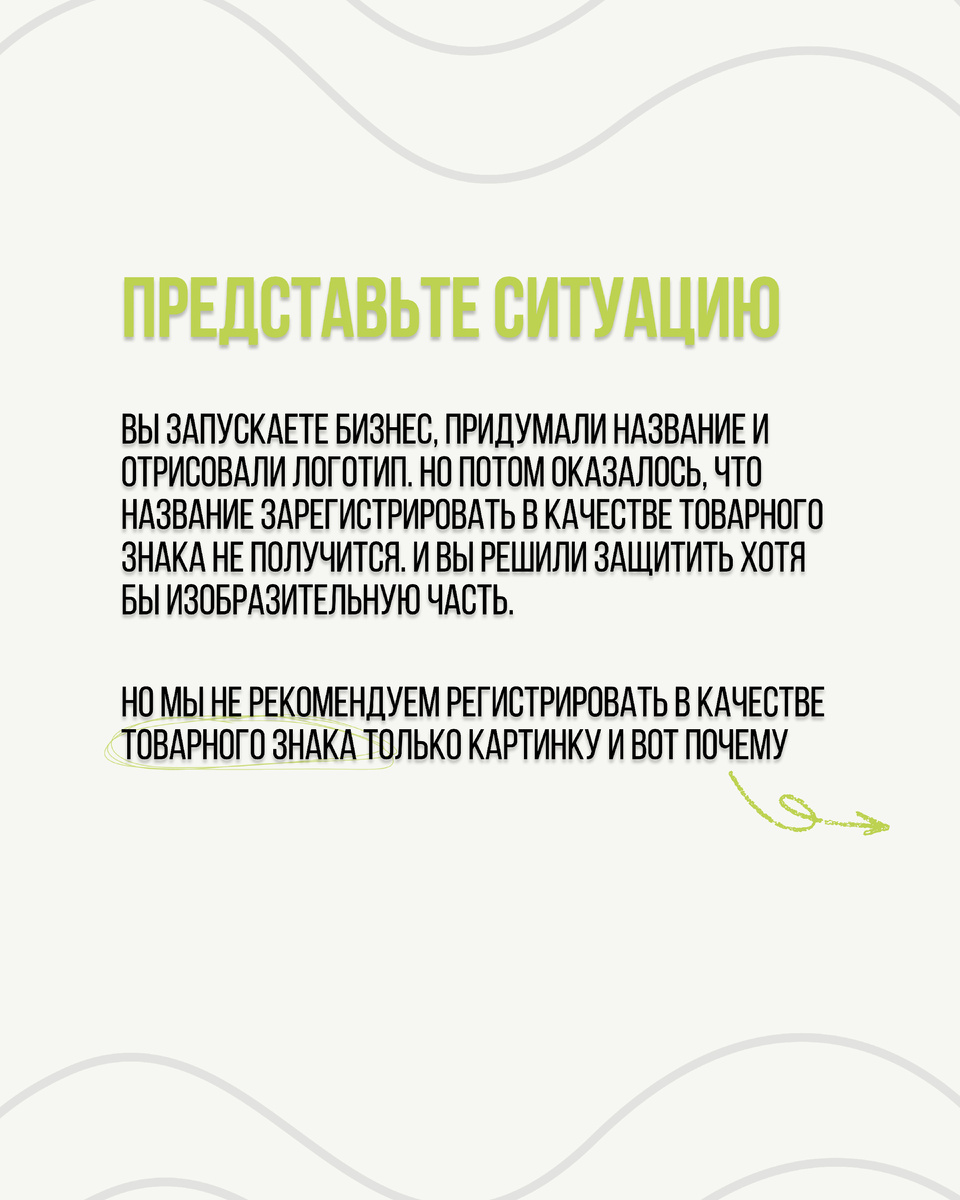 ПРЕДСТАВЬТЕ СИТУАЦИЮ

ВЫ ЗАПУСКАЕТЕ БИЗНЕС, ПРИДУМАЛИ НАЗВАНИЕ И ОТРИСОВАЛИ ЛОГОТИП. НО ПОТОМ ОКАЗАЛОСЬ, ЧТО НАЗВАНИЕ ЗАРЕГИСТРИРОВАТЬ В КАЧЕСТВЕ ТОВАРНОГО ЗНАКА НЕ ПОЛУЧИТСЯ. И ВЫ РЕШИЛИ ЗАЩИТИТЬ ХОТЯ БЫ ИЗОБРАЗИТЕЛЬНУЮ ЧАСТЬ.

НО МЫ НЕ РЕКОМЕНДУЕМ РЕГИСТРИРОВАТЬ В КАЧЕСТВЕ ТОВАРНОГО ЗНАКА ТОЛЬКО КАРТИНКУ И ВОТ ПОЧЕМУ